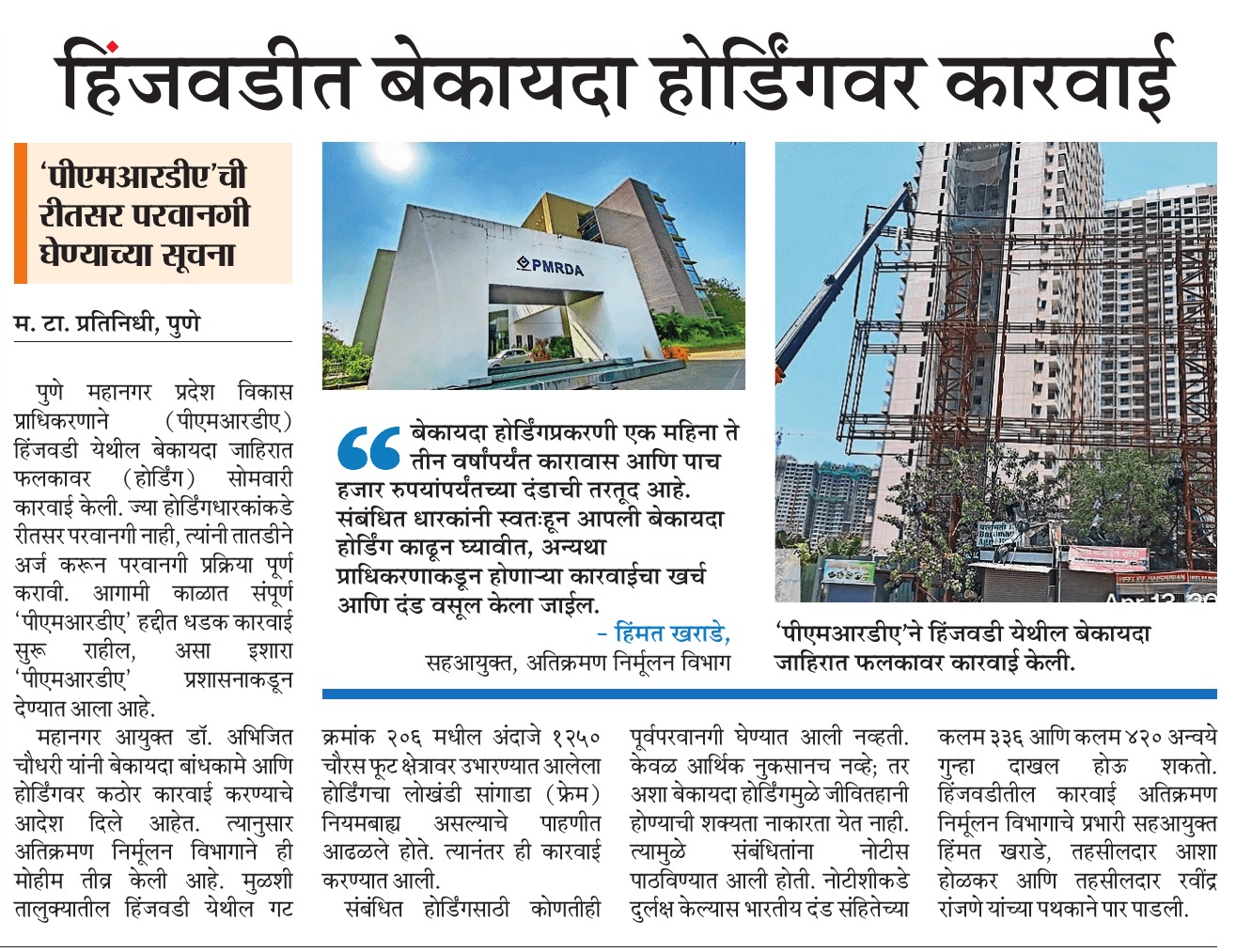 हिंजवडीत बेकायदा होर्डिंगवर कारवाई

'पीएमआरडीए'ची रीतसर परवानगी घेण्याच्या सूचना

म. टा. प्रतिनिधी, पुणे

पुणे महानगर प्रदेश विकास प्राधिकरणाने (पीएमआरडीए) हिंजवडी येथील बेकायदा जाहिरात फलकावर (होर्डिंग) सोमवारी कारवाई केली. ज्या होर्डिंगधारकांकडे रीतसर परवानगी नाही, त्यांनी तातडीने अर्ज करून परवानगी प्रक्रिया पूर्ण करावी. आगामी काळात संपूर्ण 'पीएमआरडीए' हद्दीत धडक कारवाई सुरू राहील, असा इशारा 'पीएमआरडीए' प्रशासनाकडून देण्यात आला आहे.

महानगर आयुक्त डॉ. अभिजित चौधरी यांनी बेकायदा बांधकामे आणि होर्डिंगवर कठोर कारवाई करण्याचे आदेश दिले आहेत. त्यानुसार अतिक्रमण निर्मूलन विभागाने ही मोहीम तीव्र केली आहे. मुळशी तालुक्यातील हिंजवडी येथील गट क्रमांक २०६ मधील अंदाजे १२५० चौरस फूट क्षेत्रावर उभारण्यात आलेला होर्डिंगचा लोखंडी सांगाडा (फ्रेम) नियमबाह्य असल्याचे पाहणीत आढळले होते. त्यानंतर ही कारवाई करण्यात आली.

संबंधित होर्डिंगसाठी कोणतीही पूर्वपरवानगी घेण्यात आली नव्हती. केवळ आर्थिक नुकसानच नव्हे; तर अशा बेकायदा होर्डिंगमुळे जीवितहानी होण्याची शक्यता नाकारता येत नाही. त्यामुळे संबंधितांना नोटीस पाठविण्यात आली होती. नोटीशीकडे दुर्लक्ष केल्यास भारतीय दंड संहितेच्या कलम ३३६ आणि कलम ४२० अन्वये गुन्हा दाखल होऊ शकतो. हिंजवडीतील कारवाई अतिक्रमण निर्मूलन विभागाचे प्रभारी सहआयुक्त हिंमत खराडे, तहसीलदार आशा होळकर आणि तहसीलदार रवींद्र रांजणे यांच्या पथकाने पार पाडली.

PMRDA

बेकायदा होर्डिंगप्रकरणी एक महिना ते तीन वर्षांपर्यंत कारावास आणि पाच हजार रुपयांपर्यंतच्या दंडाची तरतूद आहे. संबंधित धारकांनी स्वतःहून आपली बेकायदा होर्डिंग काढून घ्यावीत, अन्यथा प्राधिकरणाकडून होणाऱ्या कारवाईचा खर्च आणि दंड वसूल केला जाईल.
– हिंमत खराडे,
सहआयुक्त, अतिक्रमण निर्मूलन विभाग

'पीएमआरडीए'ने हिंजवडी येथील बेकायदा जाहिरात फलकावर कारवाई केली.